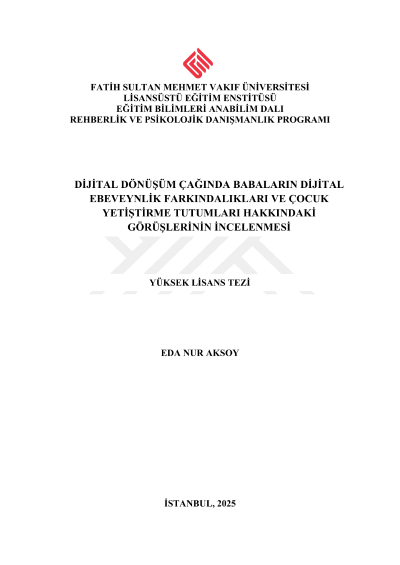 FATİH SULTAN MEHMET VAKIF ÜNİVERSİTESİ
LİSANSÜSTÜ EĞİTİM ENSTİTÜSÜ
EĞİTİM BİLİMLERİ ANABİLİM DALI
REHBERLİK VE PSİKOLOJİK DANIŞMANLIK PROGRAMI

DİJİTAL DÖNÜŞÜM ÇAĞINDA BABALARIN DİJİTAL EBEVEYNLİK FARKINDALIKLARI VE ÇOCUK YETİŞTİRME TUTUMLARI HAKKINDAKİ GÖRÜŞLERİNİN İNCELENMESİ

YÜKSEK LİSANS TEZİ

EDA NUR AKSOY

İSTANBUL, 2025